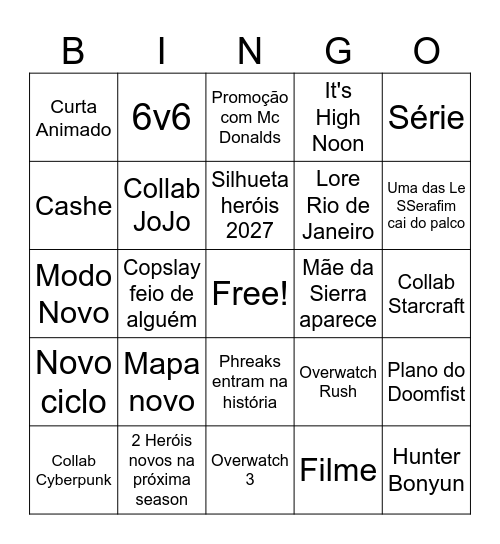 | B | I | N | G | O |
|---|---|---|---|---|
| Curta Animado | 6v6 | Promoção com Mc Donalds | It's High Noon | Série |
| Cashe | Collab JoJo | Silhueta heróis 2027 | Lore Rio de Janeiro | Uma das Le SSerafim cai do palco |
| Modo Novo | Copslay feio de alguém | Free! | Mãe da Sierra aparece | Collab Starcraft |
| Novo ciclo | Mapa novo | Phreaks entram na história | Overwatch Rush | Plano do Doomfist |
| Collab Cyberpunk | 2 Heróis novos na próxima season | Overwatch 3 | Filme | Hunter Bonyun |